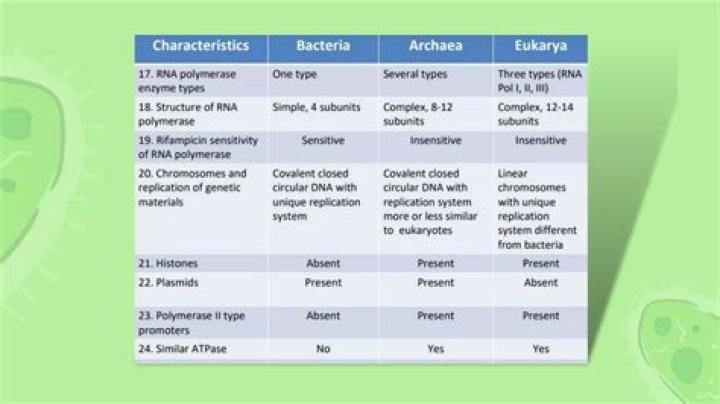 | Characteristics | Bacteria | Archaea | Eukarya |
|---|---|---|---|
| 17. RNA polymerase enzyme types | One type | Several types | Three types (RNA Pol I, II, III) |
| 18. Structure of RNA polymerase | Simple, 4 subunits | Complex, 8-12 subunits | Complex, 12-14 subunits |
| 19. Rifampicin sensitivity of RNA polymerase | Sensitive | Insensitive | Insensitive |
| 20. Chromosomes and replication of genetic materials | Covalent closed circular DNA with unique replication system | Covalent closed circular DNA with replication system more or less similar to eukaryotes | Linear chromosomes with unique replication system different from bacteria |
| 21. Histones | Absent | Present | Present |
| 22. Plasmids | Present | Present | Absent |
| 23. Polymerase II type promoters | Absent | Present | Present |
| 24. Similar ATPase | No | Yes | Yes |